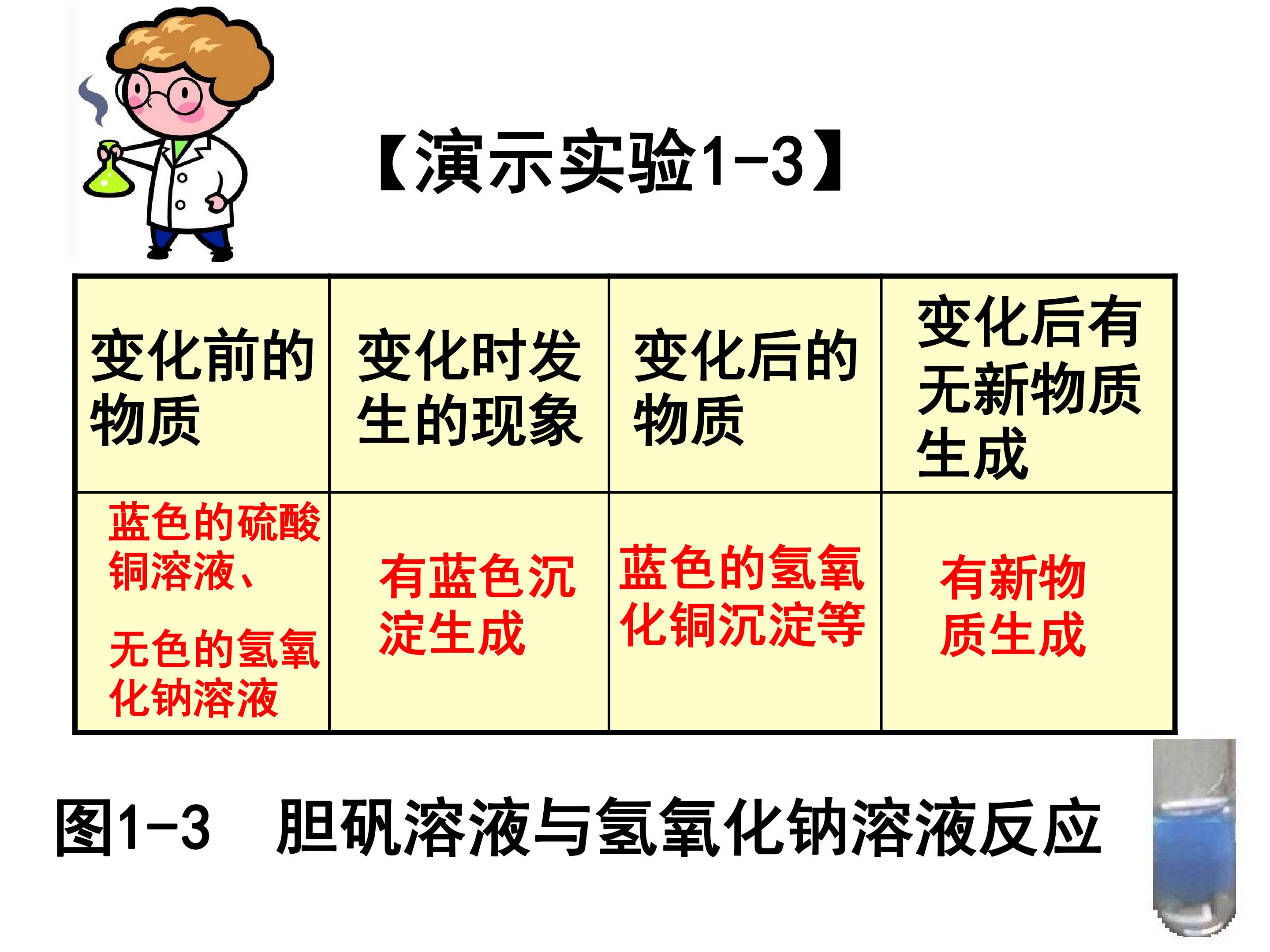 【演示实验1-3】

| 变化前的物质 | 变化时发生的现象 | 变化后的物质 | 变化后有无新物质生成 |
|---|---|---|---|
| 蓝色的硫酸铜溶液、无色的氢氧化钠溶液 | 有蓝色沉淀生成 | 蓝色的氢氧化铜沉淀等 | 有新物质生成 |

图1-3 胆矾溶液与氢氧化钠溶液反应